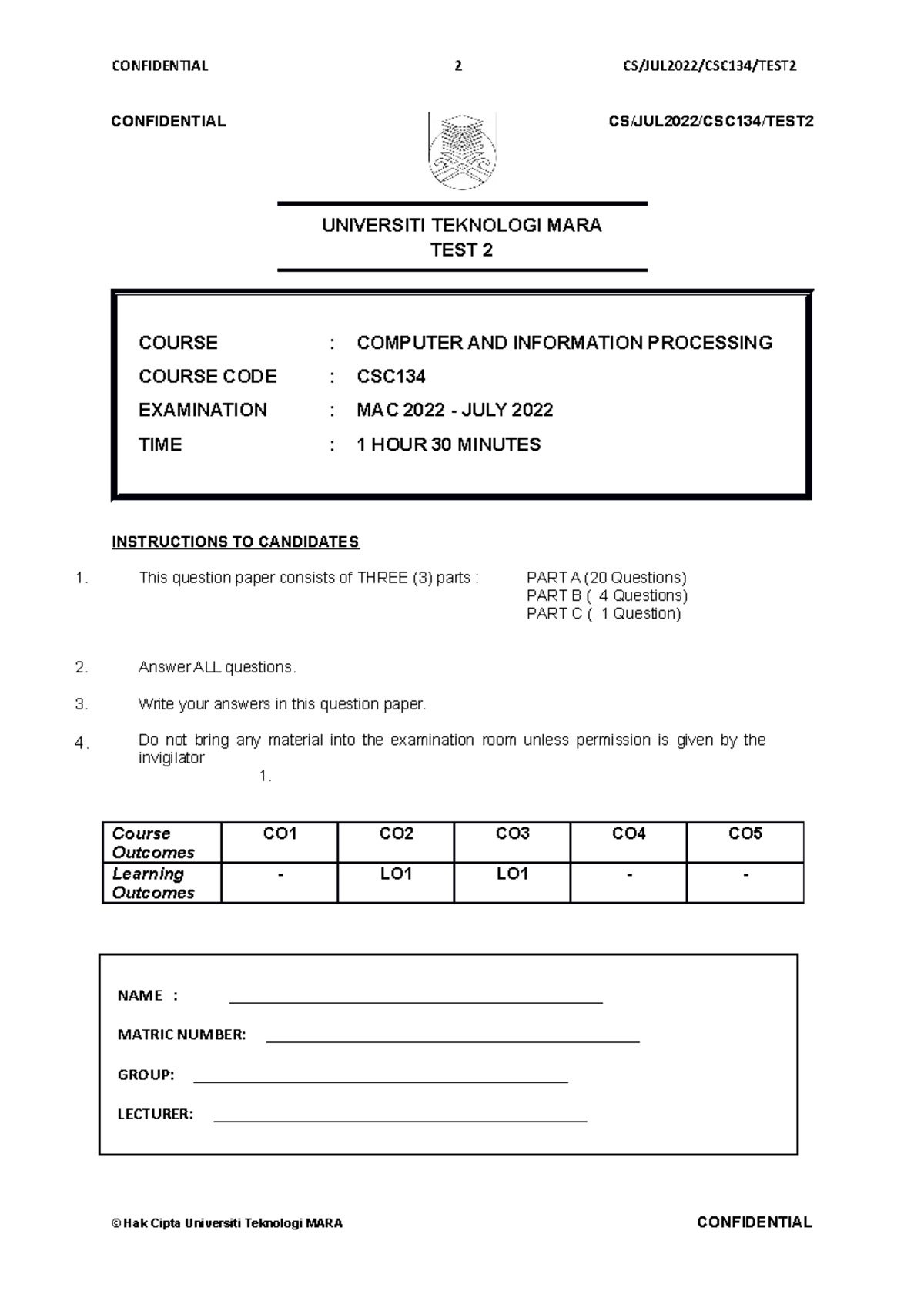 CONFIDENTIAL 2 CS/JUL2022/CSC134/TEST2

CONFIDENTIAL CS/JUL2022/CSC134/TEST2

UNIVERSITI TEKNOLOGI MARA
TEST 2

COURSE : COMPUTER AND INFORMATION PROCESSING
COURSE CODE : CSC134
EXAMINATION : MAC 2022 - JULY 2022
TIME : 1 HOUR 30 MINUTES

INSTRUCTIONS TO CANDIDATES

1. This question paper consists of THREE (3) parts : PART A (20 Questions)
PART B ( 4 Questions)
PART C ( 1 Question)

2. Answer ALL questions.

3. Write your answers in this question paper.

4. Do not bring any material into the examination room unless permission is given by the invigilator
1.

| Course Outcomes | CO1 | CO2 | CO3 | CO4 | CO5 |
|---|---|---|---|---|---|
| Learning Outcomes | - | LO1 | LO1 | - | - |

NAME :

MATRIC NUMBER:

GROUP:

LECTURER:

© Hak Cipta Universiti Teknologi MARA CONFIDENTIAL